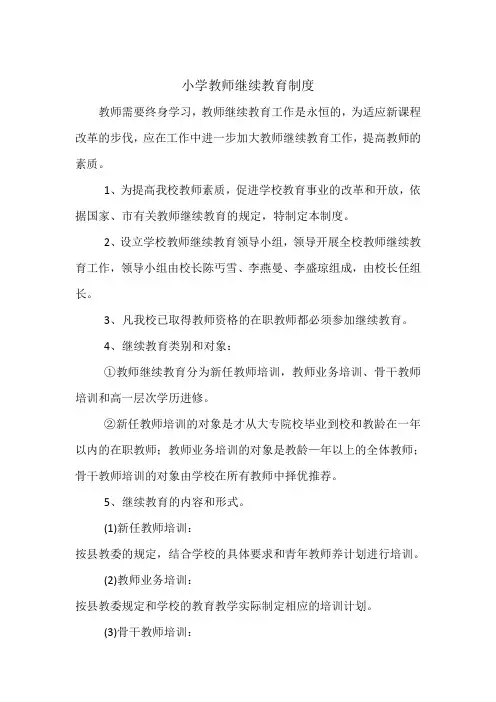 小学教师继续教育制度

教师需要终身学习，教师继续教育工作是永恒的，为适应新课程改革的步伐，应在工作中进一步加大教师继续教育工作，提高教师的素质。

1、为提高我校教师素质，促进学校教育事业的改革和开放，依据国家、市有关教师继续教育的规定，特制定本制度。

2、设立学校教师继续教育领导小组，领导开展全校教师继续教育工作，领导小组由校长陈丐雪、李燕曼、李盛琼组成，由校长任组长。

3、凡我校已取得教师资格的在职教师都必须参加继续教育。

4、继续教育类别和对象：

①教师继续教育分为新任教师培训，教师业务培训、骨干教师培训和高一层次学历进修。

②新任教师培训的对象是才从大专院校毕业到校和教龄在一年以内的在职教师；教师业务培训的对象是教龄一年以上的全体教师；骨干教师培训的对象由学校在所有教师中择优推荐。

5、继续教育的内容和形式。

(1)新任教师培训：

按县教委的规定，结合学校的具体要求和青年教师养计划进行培训。

(2)教师业务培训：

按县教委规定和学校的教育教学实际制定相应的培训计划。

(3)骨干教师培训：